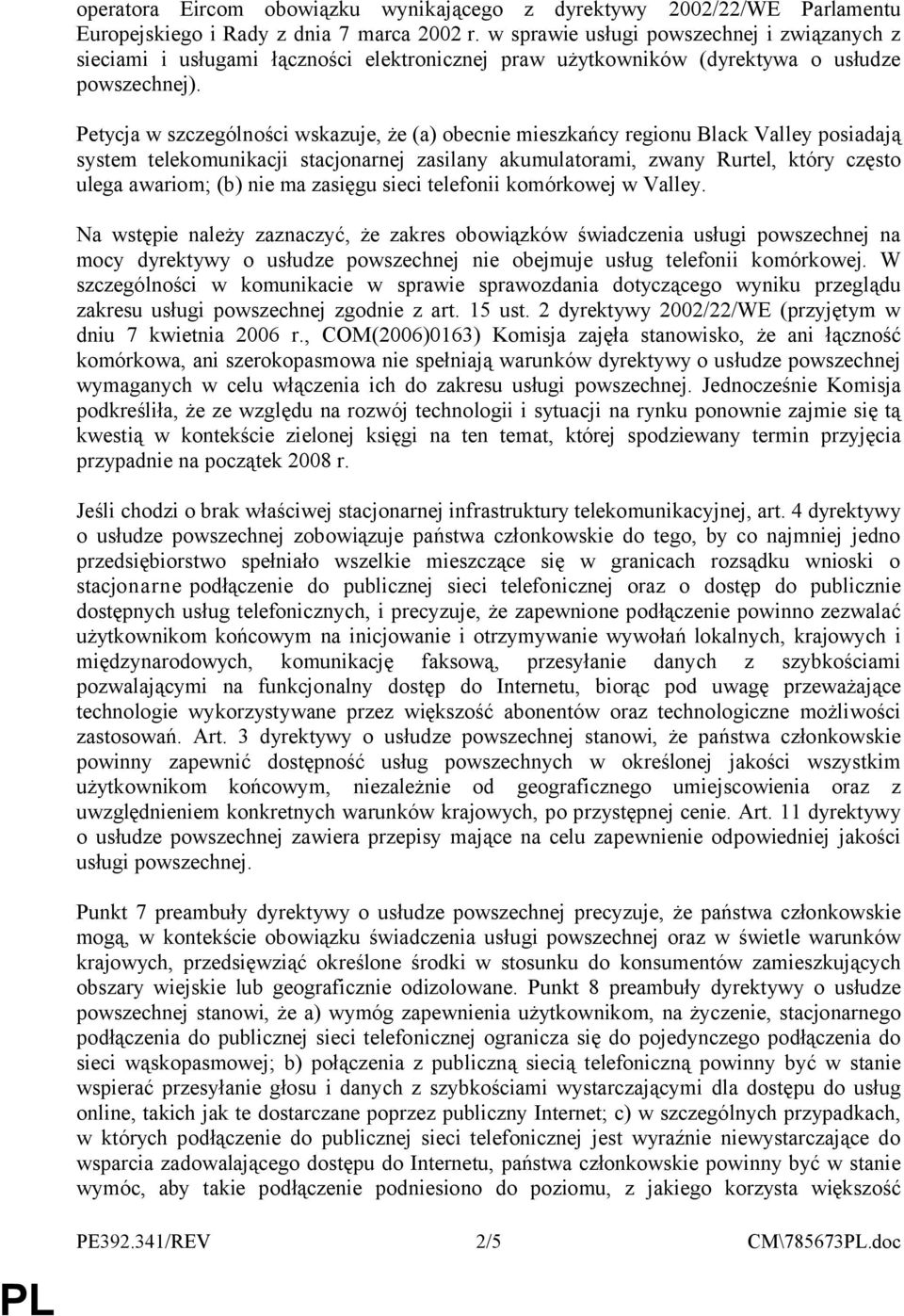 operatora Eircom obowiązku wynikającego z dyrektywy 2002/22/WE Parlamentu Europejskiego i Rady z dnia 7 marca 2002 r. w sprawie usługi powszechnej i związanych z sieciami i usługami łączności elektronicznej praw użytkowników (dyrektywa o usłudze powszechnej).

Petycja w szczególności wskazuje, że (a) obecnie mieszkańcy regionu Black Valley posiadają system telekomunikacji stacjonarnej zasilany akumulatorami, zwany Rurtel, który często ulega awariom; (b) nie ma zasięgu sieci telefonii komórkowej w Valley.

Na wstępie należy zaznaczyć, że zakres obowiązków świadczenia usługi powszechnej na mocy dyrektywy o usłudze powszechnej nie obejmuje usług telefonii komórkowej. W szczególności w komunikacie w sprawie sprawozdania dotyczącego wyniku przeglądu zakresu usługi powszechnej zgodnie z art. 15 ust. 2 dyrektywy 2002/22/WE (przyjętym w dniu 7 kwietnia 2006 r., COM(2006)0163) Komisja zajęła stanowisko, że ani łączność komórkowa, ani szerokopasmowa nie spełniają warunków dyrektywy o usłudze powszechnej wymaganych w celu włączenia ich do zakresu usługi powszechnej. Jednocześnie Komisja podkreśliła, że ze względu na rozwój technologii i sytuacji na rynku ponownie zajmie się tą kwestią w kontekście zielonej księgi na ten temat, której spodziewany termin przyjęcia przypadnie na początek 2008 r.

Jeśli chodzi o brak właściwej stacjonarnej infrastruktury telekomunikacyjnej, art. 4 dyrektywy o usłudze powszechnej zobowiązuje państwa członkowskie do tego, by co najmniej jedno przedsiębiorstwo spełniało wszelkie mieszczące się w granicach rozsądku wnioski o stacjonarne podłączenie do publicznej sieci telefonicznej oraz o dostęp do publicznie dostępnych usług telefonicznych, i precyzuje, że zapewnione podłączenie powinno zezwalać użytkownikom końcowym na inicjowanie i otrzymywanie wywołań lokalnych, krajowych i międzynarodowych, komunikację faksową, przesyłanie danych z szybkościami pozwalającymi na funkcjonalny dostęp do Internetu, biorąc pod uwagę przeważające technologie wykorzystywane przez większość abonentów oraz technologiczne możliwości zastosowań. Art. 3 dyrektywy o usłudze powszechnej stanowi, że państwa członkowskie powinny zapewnić dostępność usług powszechnych w określonej jakości wszystkim użytkownikom końcowym, niezależnie od geograficznego umiejscowienia oraz z uwzględnieniem konkretnych warunków krajowych, po przystępnej cenie. Art. 11 dyrektywy o usłudze powszechnej zawiera przepisy mające na celu zapewnienie odpowiedniej jakości usługi powszechnej.

Punkt 7 preambuły dyrektywy o usłudze powszechnej precyzuje, że państwa członkowskie mogą, w kontekście obowiązku świadczenia usługi powszechnej oraz w świetle warunków krajowych, przedsięwziąć określone środki w stosunku do konsumentów zamieszkujących obszary wiejskie lub geograficznie odizolowane. Punkt 8 preambuły dyrektywy o usłudze powszechnej stanowi, że a) wymóg zapewnienia użytkownikom, na życzenie, stacjonarnego podłączenia do publicznej sieci telefonicznej ogranicza się do pojedynczego podłączenia do sieci wąskopasmowej; b) połączenia z publiczną siecią telefoniczną powinny być w stanie wspierać przesyłanie głosu i danych z szybkościami wystarczającymi dla dostępu do usług online, takich jak te dostarczane poprzez publiczny Internet; c) w szczególnych przypadkach, w których podłączenie do publicznej sieci telefonicznej jest wyraźnie niewystarczające do wsparcia zadowalającego dostępu do Internetu, państwa członkowskie powinny być w stanie wymóc, aby takie podłączenie podniesiono do poziomu, z jakiego korzysta większość

PE392.341/REV 2/5 CM\785673PL.doc

PL